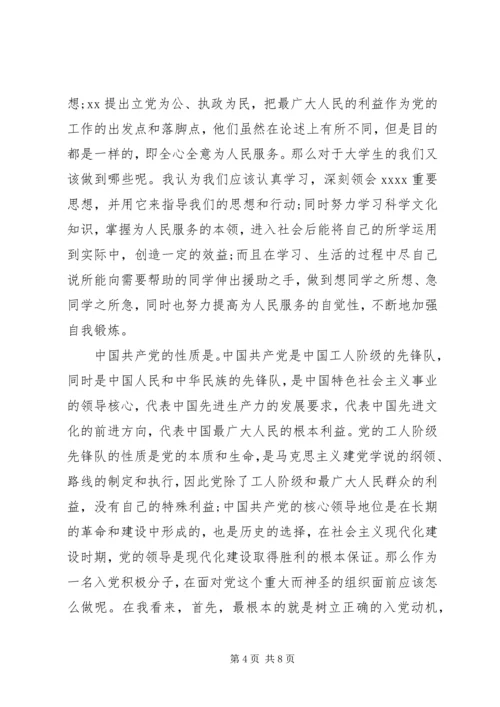 想;xx 提出立党为公、执政为民，把最广大人民的利益作为党的工作的出发点和落脚点，他们虽然在论述上有所不同，但是目的都是一样的，即全心全意为人民服务。那么对于大学生的我们又该做到哪些呢。我认为我们应该认真学习，深刻领会 xxxx 重要思想，并用它来指导我们的思想和行动;同时努力学习科学文化知识，掌握为人民服务的本领，进入社会后能将自己的所学运用到实际中，创造一定的效益;而且在学习、生活的过程中尽自己说所能向需要帮助的同学伸出援助之手，做到想同学之所想、急同学之所急，同时也努力提高为人民服务的自觉性，不断地加强自我锻炼。

中国共产党的性质是。中国共产党是中国工人阶级的先锋队，同时是中国人民和中华民族的先锋队，是中国特色社会主义事业的领导核心，代表中国先进生产力的发展要求，代表中国先进文化的前进方向，代表中国最广大人民的根本利益。党的工人阶级先锋队的性质是党的本质和生命，是马克思主义建党学说的纲领、路线的制定和执行，因此党除了工人阶级和最广大人民群众的利益，没有自己的特殊利益;中国共产党的核心领导地位是在长期的革命和建设中形成的，也是历史的选择，在社会主义现代化建设时期，党的领导是现代化建设取得胜利的根本保证。那么作为一名入党积极分子，在面对党这个重大而神圣的组织面前应该怎么做呢。在我看来，首先，最根本的就是树立正确的入党动机，

第 4 页 共 8 页